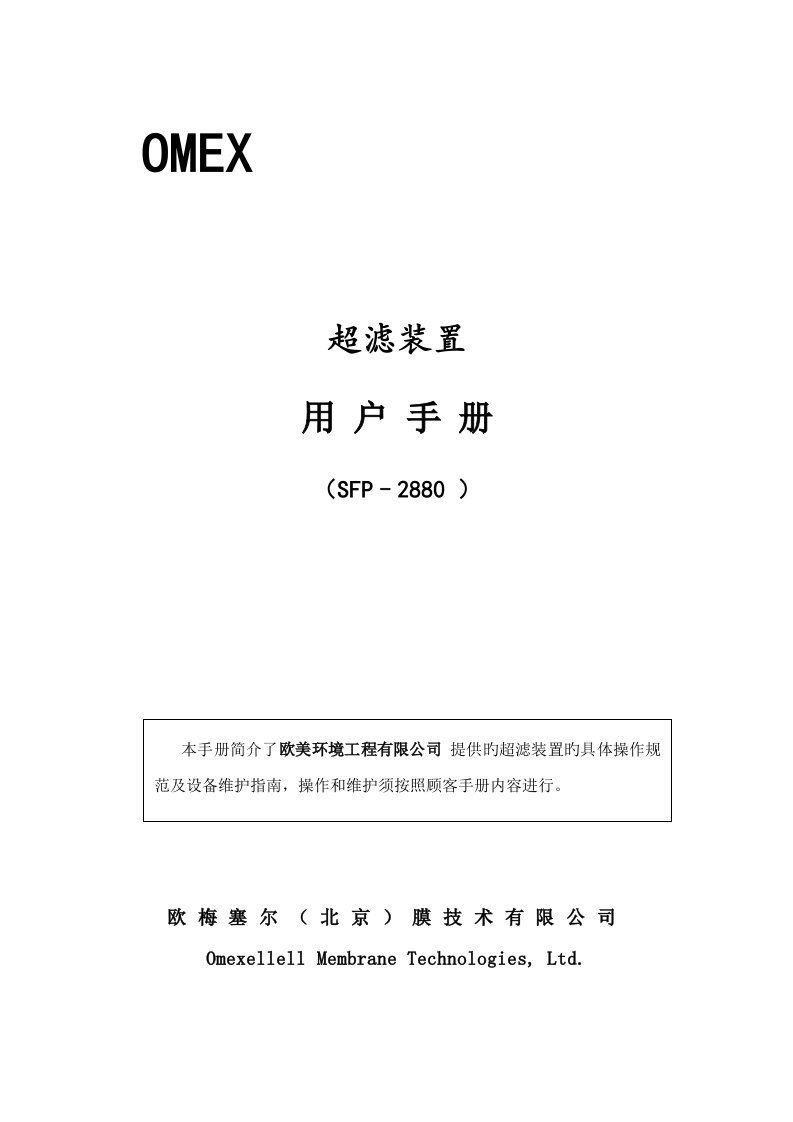 OMEX

超滤装置

用 户 手 册

（SFP－2880 ）

本手册简介了欧美环境工程有限公司 提供旳超滤装置旳具体操作规范及设备维护指南，操作和维护须按照顾客手册内容进行。

欧 梅 塞 尔 （ 北 京 ） 膜 技 术 有 限 公 司

Omexellell Membrane Technologies, Ltd.